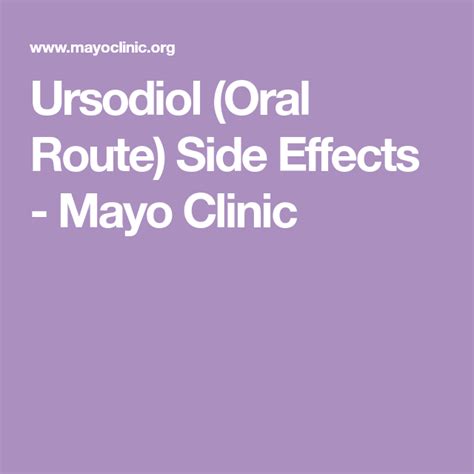 www.mayoclinic.org

Ursodiol (Oral Route) Side Effects - Mayo Clinic